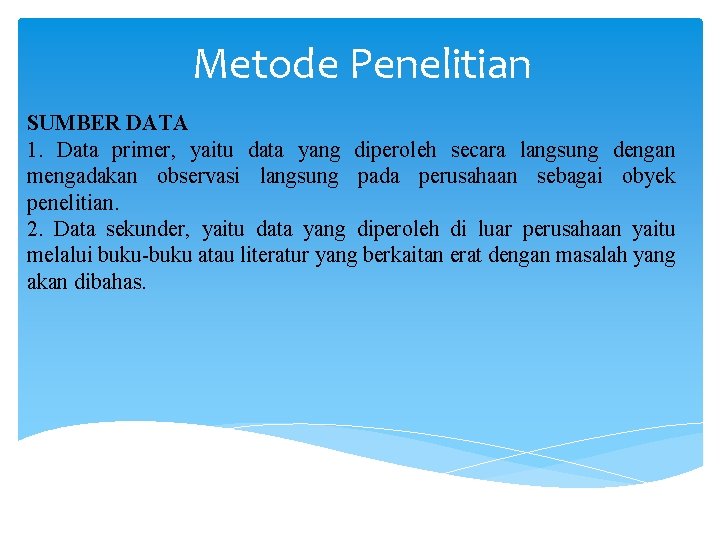 Metode Penelitian

SUMBER DATA
1. Data primer, yaitu data yang diperoleh secara langsung dengan mengadakan observasi langsung pada perusahaan sebagai obyek penelitian.
2. Data sekunder, yaitu data yang diperoleh di luar perusahaan yaitu melalui buku-buku atau literatur yang berkaitan erat dengan masalah yang akan dibahas.